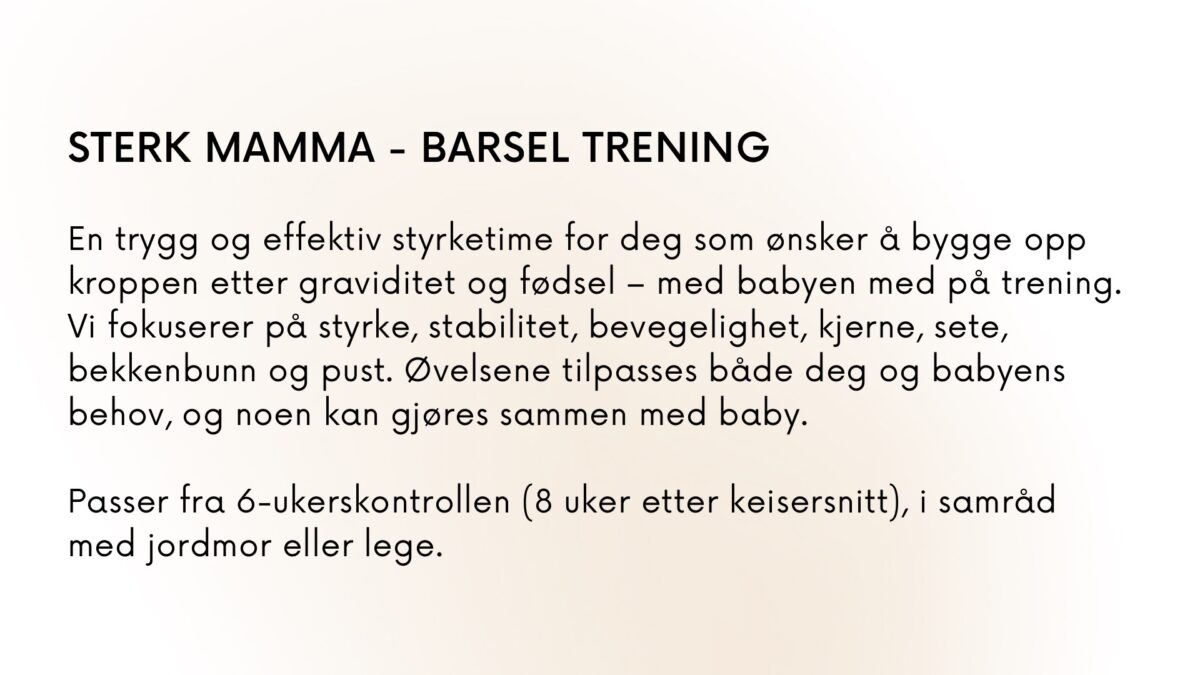 STERK MAMMA - BARSEL TRENING

En trygg og effektiv styrketime for deg som ønsker å bygge opp kroppen etter graviditet og fødsel – med babyen med på trening. Vi fokuserer på styrke, stabilitet, bevegelighet, kjerne, sete, bekkenbunn og pust. Øvelsene tilpasses både deg og babyens behov, og noen kan gjøres sammen med baby.

Passer fra 6-ukerskontrollen (8 uker etter keisersnitt), i samråd med jordmor eller lege.